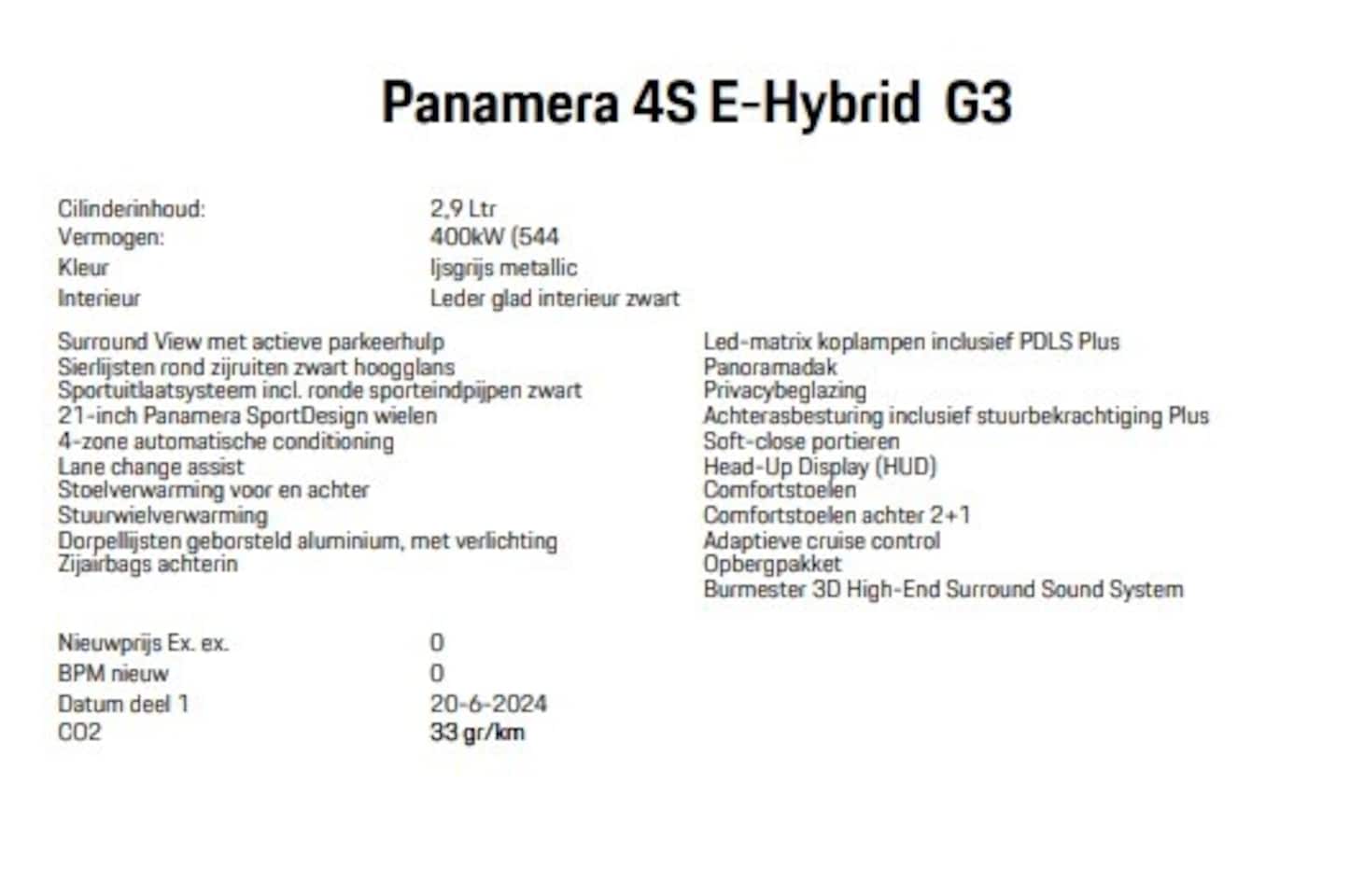 Panamera 4S E-Hybrid G3

Cilinderinhoud: 2,9 Ltr
Vermogen: 400kW (544
Kleur Ijsgrijs metallic
Interieur Leder glad interieur zwart

Surround View met actieve parkeerhulp
Sierlijsten rond zijruiten zwart hoogglans
Sportuitlaatsysteem incl. ronde sporteindpijpen zwart
21-inch Panamera SportDesign wielen
4-zone automatische conditioning
Lane change assist
Stoelverwarming voor en achter
Stuurwielverwarming
Dorpellijsten geborsteld aluminium, met verlichting
Zijairbags achterin

Led-matrix koplampen inclusief PDLS Plus
Panoramadak
Privacybeglazing
Achterasbesturing inclusief stuurbekrachtiging Plus
Soft-close portieren
Head-Up Display (HUD)
Comfortstoelen
Comfortstoelen achter 2+1
Adaptieve cruise control
Opbergpakket
Burmester 3D High-End Surround Sound System

Nieuwprijs Ex. ex. 0
BPM nieuw 0
Datum deel 1 20-6-2024
CO2 33 gr/km